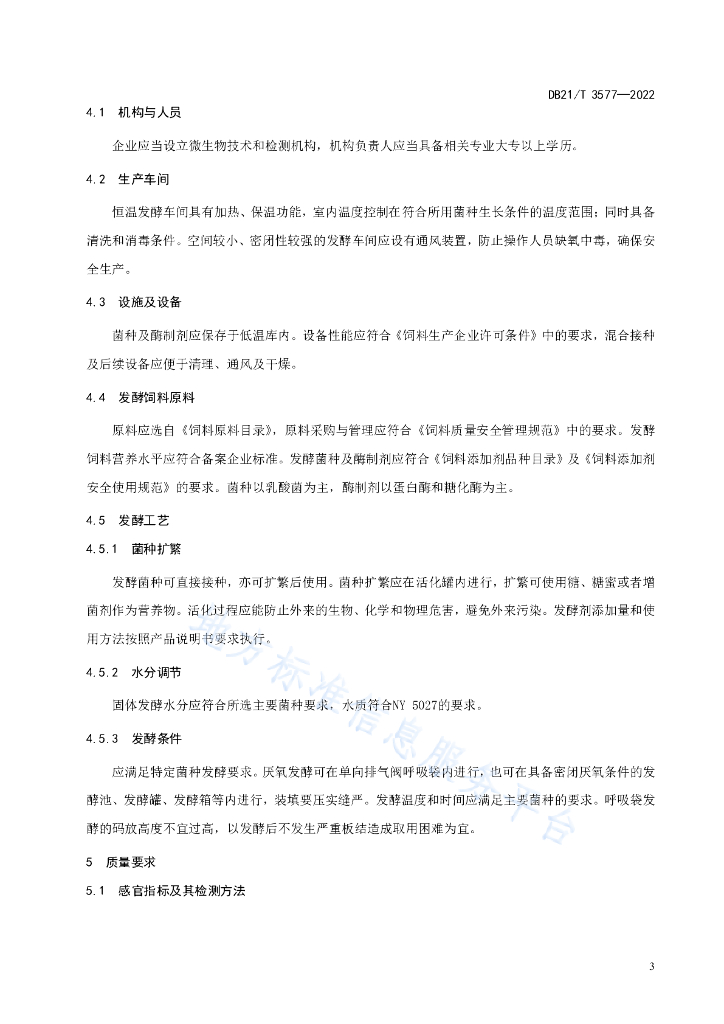 DB21/T 3577—2022

4.1 机构与人员

企业应当设立微生物技术和检测机构，机构负责人应当具备相关专业大专以上学历。

4.2 生产车间

恒温发酵车间具有加热、保温功能，室内温度控制在符合所用菌种生长条件的温度范围；同时具备清洗和消毒条件。空间较小、密闭性较强的发酵车间应设有通风装置，防止操作人员缺氧中毒，确保安全生产。

4.3 设施及设备

菌种及酶制剂应保存于低温库内。设备性能应符合《饲料生产企业许可条件》中的要求，混合接种及后续设备应便于清理、通风及干燥。

4.4 发酵饲料原料

原料应选自《饲料原料目录》，原料采购与管理应符合《饲料质量安全管理规范》中的要求。发酵饲料营养水平应符合备案企业标准。发酵菌种及酶制剂应符合《饲料添加剂品种目录》及《饲料添加剂安全使用规范》的要求。菌种以乳酸菌为主，酶制剂以蛋白酶和糖化酶为主。

4.5 发酵工艺

4.5.1 菌种扩繁

发酵菌种可直接接种，亦可扩繁后使用。菌种扩繁应在活化罐内进行，扩繁可使用糖、糖蜜或者增菌剂作为营养物。活化过程应能防止外来的生物、化学和物理危害，避免外来污染。发酵剂添加量和使用方法按照产品说明书要求执行。

4.5.2 水分调节

固体发酵水分应符合所选主要菌种要求，水质符合NY 5027的要求。

4.5.3 发酵条件

应满足特定菌种发酵要求。厌氧发酵可在单向排气阀呼吸袋内进行，也可在具备密闭厌氧条件的发酵池、发酵罐、发酵箱等内进行，装填要压实缝严。发酵温度和时间应满足主要菌种的要求。呼吸袋发酵的码放高度不宜过高，以发酵后不发生严重板结造成取用困难为宜。

5 质量要求

5.1 感官指标及其检测方法

地方标准信息服务平台

3